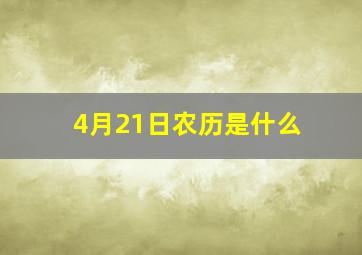 4月21日农历是什么